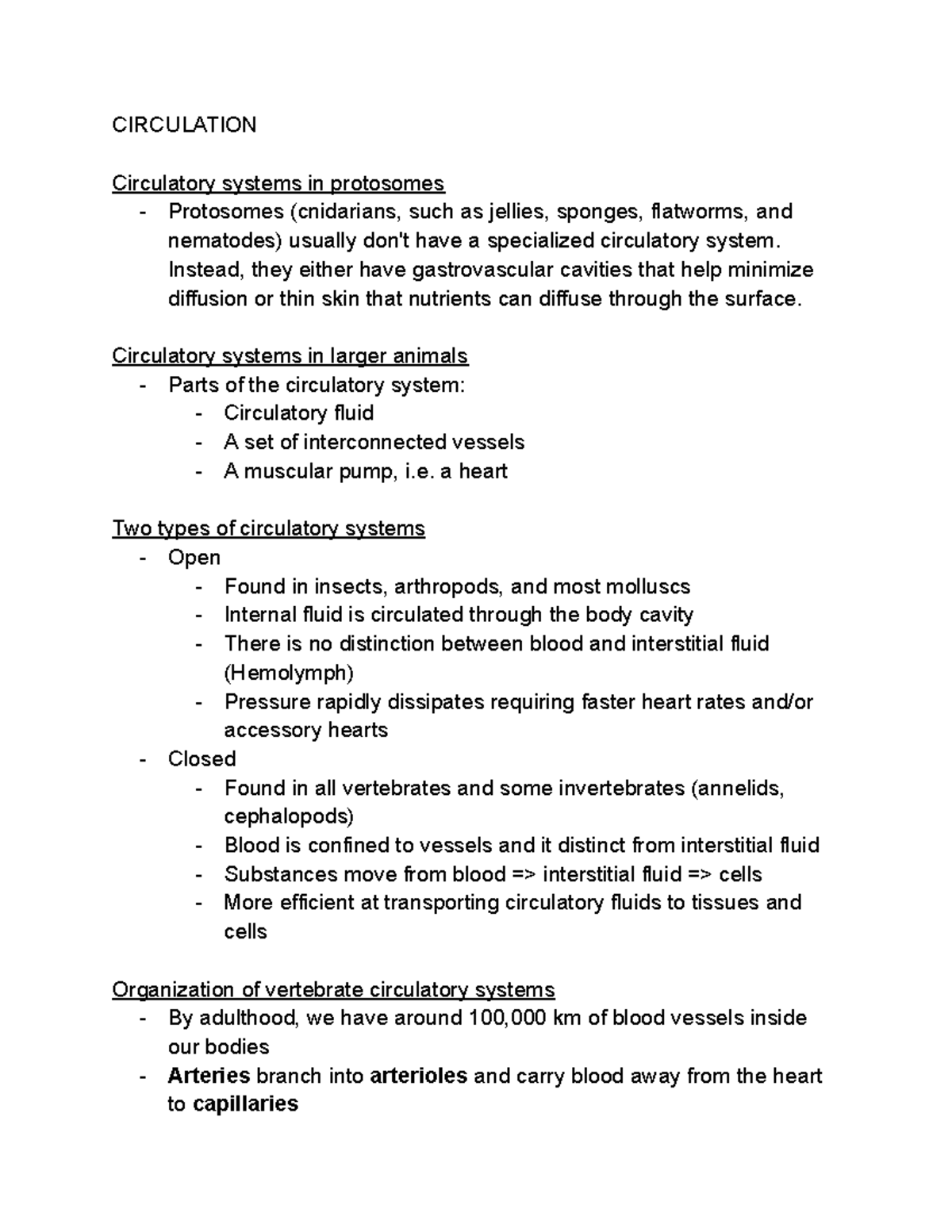 CIRCULATION

Circulatory systems in protosomes
- Protosomes (cnidarians, such as jellies, sponges, flatworms, and nematodes) usually don't have a specialized circulatory system. Instead, they either have gastrovascular cavities that help minimize diffusion or thin skin that nutrients can diffuse through the surface.

Circulatory systems in larger animals
- Parts of the circulatory system:
- Circulatory fluid
- A set of interconnected vessels
- A muscular pump, i.e. a heart

Two types of circulatory systems
- Open
- Found in insects, arthropods, and most molluscs
- Internal fluid is circulated through the body cavity
- There is no distinction between blood and interstitial fluid (Hemolymph)
- Pressure rapidly dissipates requiring faster heart rates and/or accessory hearts
- Closed
- Found in all vertebrates and some invertebrates (annelids, cephalopods)
- Blood is confined to vessels and it distinct from interstitial fluid
- Substances move from blood => interstitial fluid => cells
- More efficient at transporting circulatory fluids to tissues and cells

Organization of vertebrate circulatory systems
- By adulthood, we have around 100,000 km of blood vessels inside our bodies
- Arteries branch into arterioles and carry blood away from the heart to capillaries